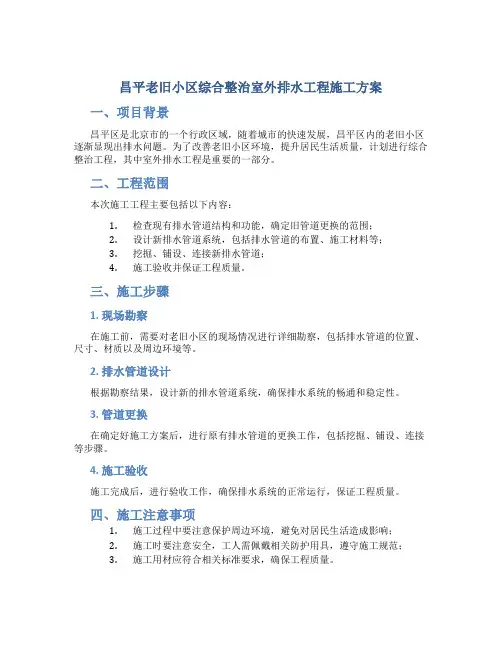 昌平老旧小区综合整治室外排水工程施工方案

一、项目背景

昌平区是北京市的一个行政区域，随着城市的快速发展，昌平区内的老旧小区逐渐显现出排水问题。为了改善老旧小区环境，提升居民生活质量，计划进行综合整治工程，其中室外排水工程是重要的一部分。

二、工程范围

本次施工工程主要包括以下内容：

1. 检查现有排水管道结构和功能，确定旧管道更换的范围；
2. 设计新排水管道系统，包括排水管道的布置、施工材料等；
3. 挖掘、铺设、连接新排水管道；
4. 施工验收并保证工程质量。

三、施工步骤

1. 现场勘察

在施工前，需要对老旧小区的现场情况进行详细勘察，包括排水管道的位置、尺寸、材质以及周边环境等。

2. 排水管道设计

根据勘察结果，设计新的排水管道系统，确保排水系统的畅通和稳定性。

3. 管道更换

在确定好施工方案后，进行原有排水管道的更换工作，包括挖掘、铺设、连接等步骤。

4. 施工验收

施工完成后，进行验收工作，确保排水系统的正常运行，保证工程质量。

四、施工注意事项

1. 施工过程中要注意保护周边环境，避免对居民生活造成影响；
2. 施工时要注意安全，工人需佩戴相关防护用具，遵守施工规范；
3. 施工用材应符合相关标准要求，确保工程质量。